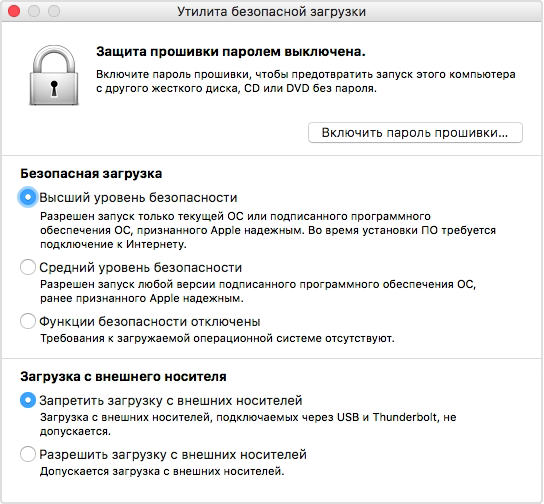 Утилита безопасной загрузки

Защита прошивки паролем выключена.

Включите пароль прошивки, чтобы предотвратить запуск этого компьютера с другого жесткого диска, CD или DVD без пароля.

Включить пароль прошивки...

Безопасная загрузка

Высший уровень безопасности

Разрешен запуск только текущей ОС или подписанного программного обеспечения ОС, признанного Apple надежным. Во время установки ПО требуется подключение к Интернету.

Средний уровень безопасности

Разрешен запуск любой версии подписанного программного обеспечения ОС, ранее признанного Apple надежным.

Функции безопасности отключены

Требования к загружаемой операционной системе отсутствуют.

Загрузка с внешнего носителя

Запретить загрузку с внешних носителей

Загрузка с внешних носителей, подключаемых через USB и Thunderbolt, не допускается.

Разрешить загрузку с внешних носителей

Допускается загрузка с внешних носителей.